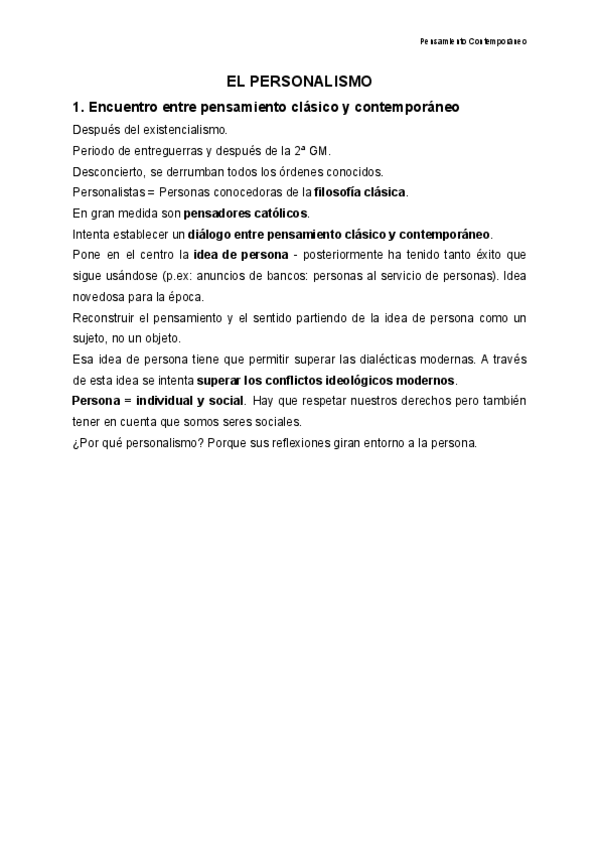 Pensamiento Contemporáneo

EL PERSONALISMO

1. Encuentro entre pensamiento clásico y contemporáneo

Después del existencialismo.

Periodo de entreguerras y después de la 2ª GM.

Desconcierto, se derrumban todos los órdenes conocidos.

Personalistas = Personas conocedoras de la filosofía clásica.

En gran medida son pensadores católicos.

Intenta establecer un diálogo entre pensamiento clásico y contemporáneo.

Pone en el centro la idea de persona - posteriormente ha tenido tanto éxito que sigue usándose (p.ex: anuncios de bancos: personas al servicio de personas). Idea novedosa para la época.

Reconstruir el pensamiento y el sentido partiendo de la idea de persona como un sujeto, no un objeto.

Esa idea de persona tiene que permitir superar las dialécticas modernas. A través de esta idea se intenta superar los conflictos ideológicos modernos.

Persona = individual y social. Hay que respetar nuestros derechos pero también tener en cuenta que somos seres sociales.

¿Por qué personalismo? Porque sus reflexiones giran entorno a la persona.